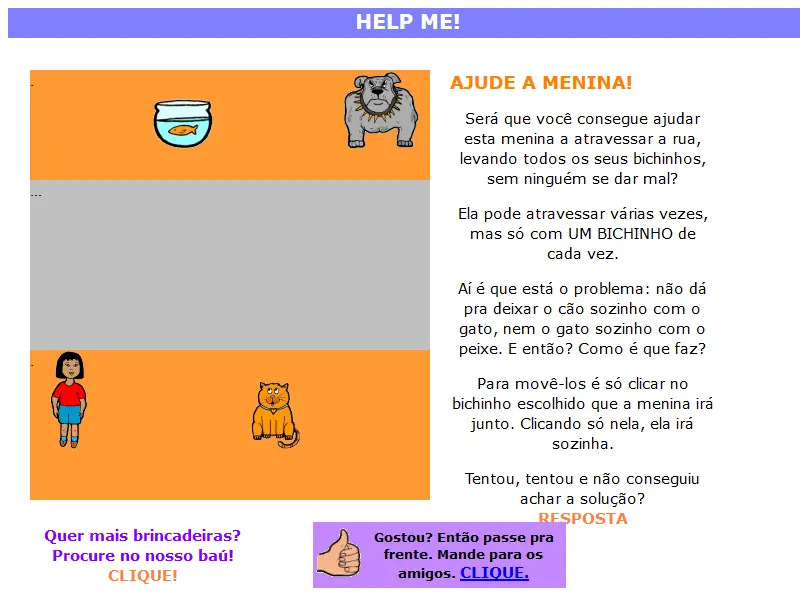 HELP ME!

AJUDE A MENINA!

Será que você consegue ajudar esta menina a atravessar a rua, levando todos os seus bichinhos, sem ninguém se dar mal?

Ela pode atravessar várias vezes, mas só com UM BICHINHO de cada vez.

Aí é que está o problema: não dá pra deixar o cão sozinho com o gato, nem o gato sozinho com o peixe. E então? Como é que faz?

Para movê-los é só clicar no bichinho escolhido que a menina irá junto. Clicando só nela, ela irá sozinha.

Tentou, tentou e não conseguiu achar a solução?
RESPOSTA

Quer mais brincadeiras?
Procure no nosso baú!
CLIQUE!

Gostou? Então passe pra frente. Mande para os amigos. CLIQUE.